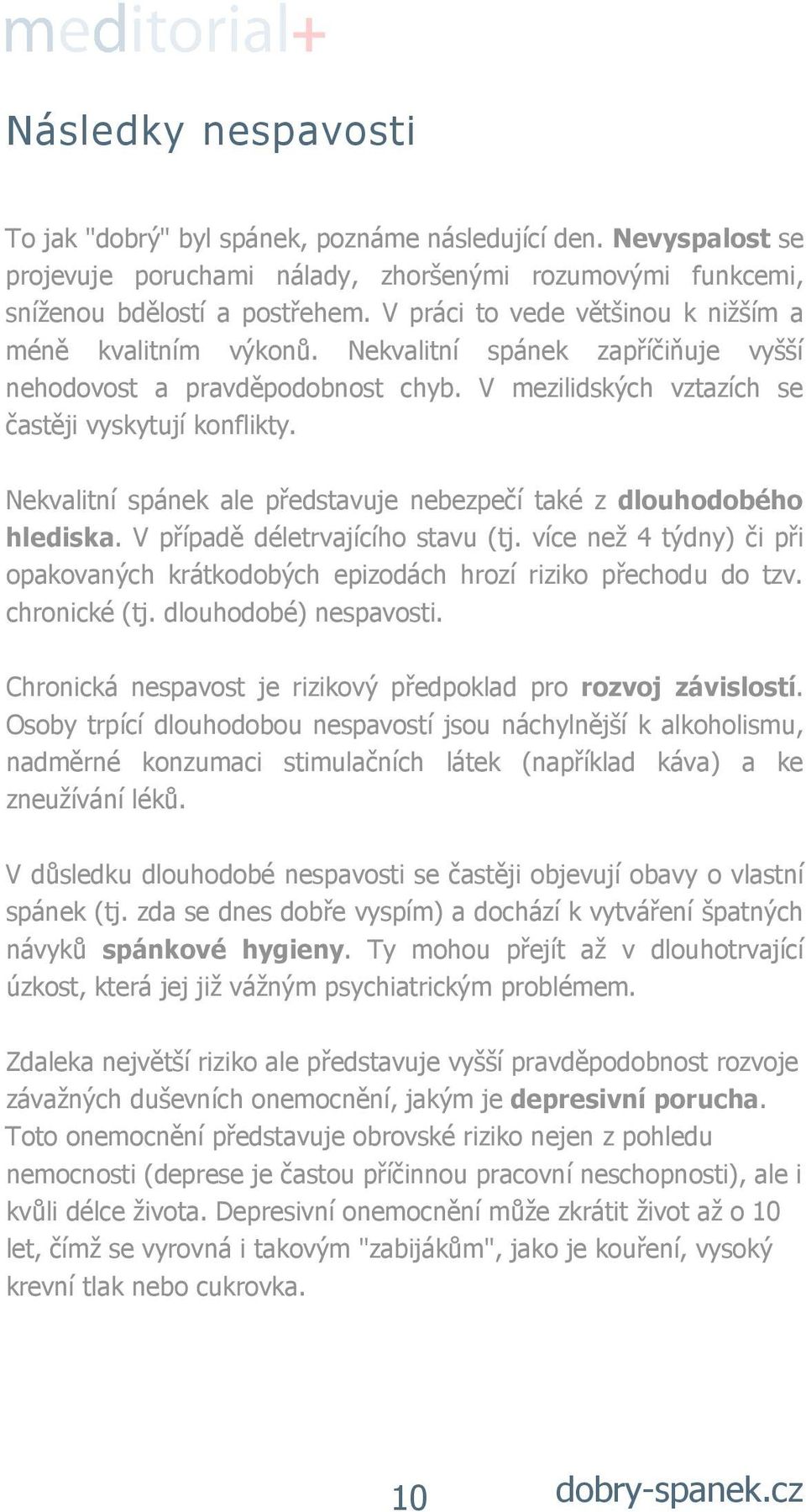 meditorial+

Následky nespavosti

To jak "dobrý" byl spánek, poznáme následující den. Nevyspalost se projevuje poruchami nálady, zhoršenými rozumovými funkcemi, sníženou bdělostí a postřehem. V práci to vede většinou k nižším a méně kvalitním výkonů. Nekvalitní spánek zapříčiňuje vyšší nehodovost a pravděpodobnost chyb. V mezilidských vztazích se častěji vyskytují konflikty.

Nekvalitní spánek ale představuje nebezpečí také z dlouhodobého hlediska. V případě déletrvajícího stavu (tj. více než 4 týdny) či při opakovaných krátkodobých epizodách hrozí riziko přechodu do tzv. chronické (tj. dlouhodobé) nespavosti.

Chronická nespavost je rizikový předpoklad pro rozvoj závislostí. Osoby trpící dlouhodobou nespavostí jsou náchylnější k alkoholismu, nadměrné konzumaci stimulačních látek (například káva) a ke zneužívání léků.

V důsledku dlouhodobé nespavosti se častěji objevují obavy o vlastní spánek (tj. zda se dnes dobře vyspím) a dochází k vytváření špatných návyků spánkové hygieny. Ty mohou přejít až v dlouhotrvající úzkost, která jej již vážným psychiatrickým problémem.

Zdaleka největší riziko ale představuje vyšší pravděpodobnost rozvoje závažných duševních onemocnění, jakým je depresivní porucha. Toto onemocnění představuje obrovské riziko nejen z pohledu nemocnosti (deprese je častou příčinnou pracovní neschopnosti), ale i kvůli délce života. Depresivní onemocnění může zkrátit život až o 10 let, čímž se vyrovná i takovým "zabijákům", jako je kouření, vysoký krevní tlak nebo cukrovka.

10

dobry-spanek.cz